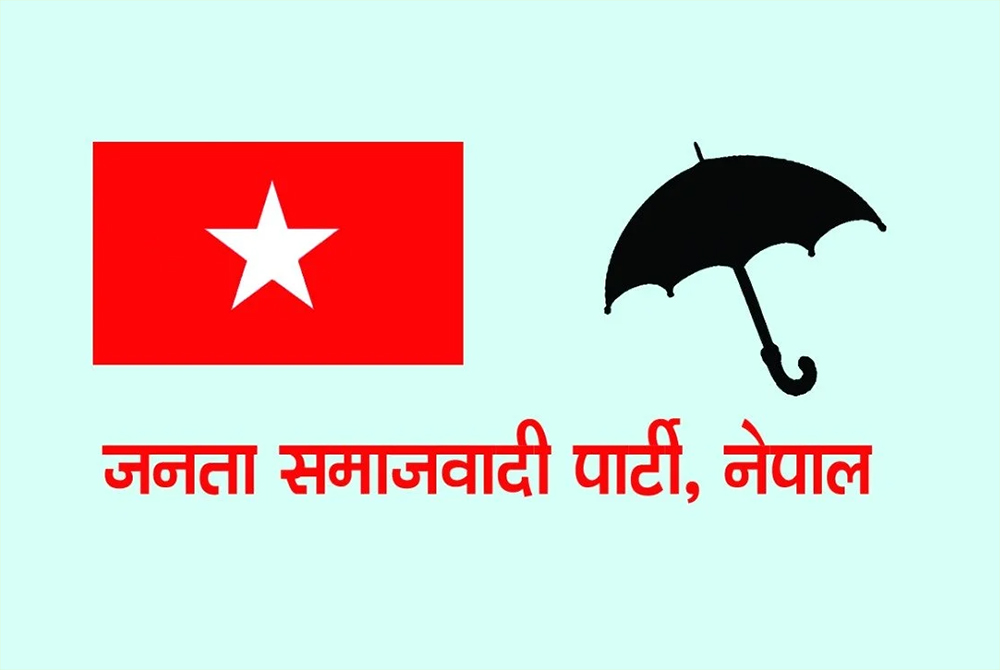 जनता समाजवादी पार्टी, नेपाल